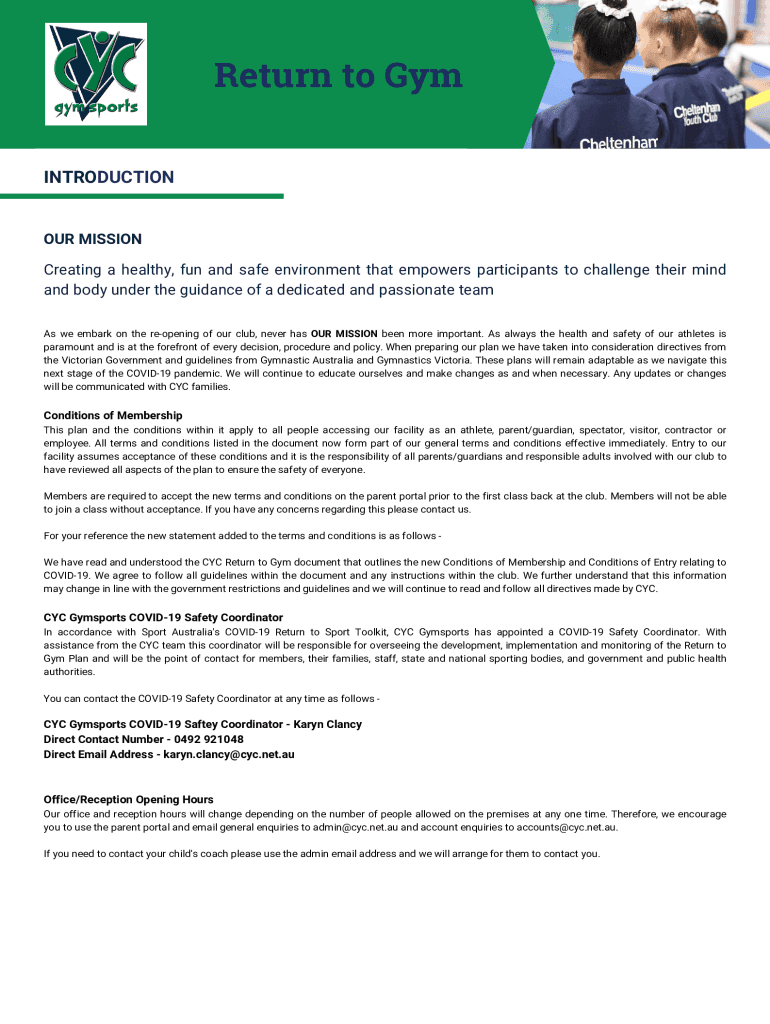 CYC gymsports

Return to Gym

Cheltenham Youth Club

Cheltenham

INTRODUCTION

OUR MISSION

Creating a healthy, fun and safe environment that empowers participants to challenge their mind and body under the guidance of a dedicated and passionate team

As we embark on the re-opening of our club, never has OUR MISSION been more important. As always the health and safety of our athletes is paramount and is at the forefront of every decision, procedure and policy. When preparing our plan we have taken into consideration directives from the Victorian Government and guidelines from Gymnastic Australia and Gymnastics Victoria. These plans will remain adaptable as we navigate this next stage of the COVID-19 pandemic. We will continue to educate ourselves and make changes as and when necessary. Any updates or changes will be communicated with CYC families.

Conditions of Membership
This plan and the conditions within it apply to all people accessing our facility as an athlete, parent/guardian, spectator, visitor, contractor or employee. All terms and conditions listed in the document now form part of our general terms and conditions effective immediately. Entry to our facility assumes acceptance of these conditions and it is the responsibility of all parents/guardians and responsible adults involved with our club to have reviewed all aspects of the plan to ensure the safety of everyone.

Members are required to accept the new terms and conditions on the parent portal prior to the first class back at the club. Members will not be able to join a class without acceptance. If you have any concerns regarding this please contact us.

For your reference the new statement added to the terms and conditions is as follows -

We have read and understood the CYC Return to Gym document that outlines the new Conditions of Membership and Conditions of Entry relating to COVID-19. We agree to follow all guidelines within the document and any instructions within the club. We further understand that this information may change in line with the government restrictions and guidelines and we will continue to read and follow all directives made by CYC.

CYC Gymsports COVID-19 Safety Coordinator
In accordance with Sport Australia's COVID-19 Return to Sport Toolkit, CYC Gymsports has appointed a COVID-19 Safety Coordinator. With assistance from the CYC team this coordinator will be responsible for overseeing the development, implementation and monitoring of the Return to Gym Plan and will be the point of contact for members, their families, staff, state and national sporting bodies, and government and public health authorities.

You can contact the COVID-19 Safety Coordinator at any time as follows -

CYC Gymsports COVID-19 Saftey Coordinator - Karyn Clancy
Direct Contact Number - 0492 921048
Direct Email Address - karyn.clancy@cyc.net.au

Office/Reception Opening Hours
Our office and reception hours will change depending on the number of people allowed on the premises at any one time. Therefore, we encourage you to use the parent portal and email general enquiries to admin@cyc.net.au and account enquiries to accounts@cyc.net.au.

If you need to contact your child's coach please use the admin email address and we will arrange for them to contact you.